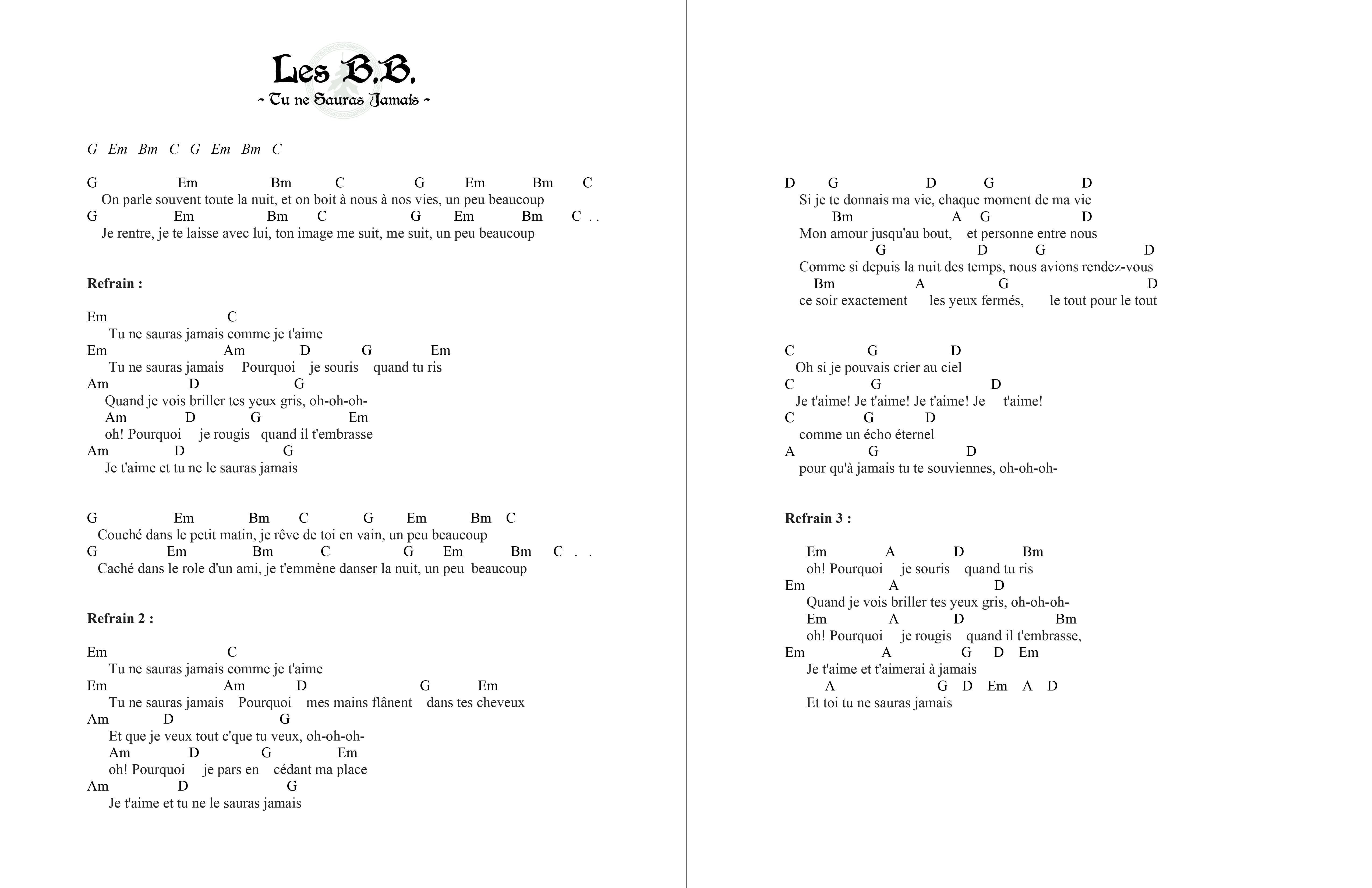 Les B.B.
~ Tu ne Sauras Jamais ~

G Em Bm C G Em Bm C

G Em Bm C G Em Bm C
On parle souvent toute la nuit, et on boit à nous à nos vies, un peu beaucoup
G Em Bm C G Em Bm C . .
Je rentre, je te laisse avec lui, ton image me suit, me suit, un peu beaucoup

Refrain :

Em C
Tu ne sauras jamais comme je t'aime
Em Am D G Em
Tu ne sauras jamais Pourquoi je souris quand tu ris
Am D G
Quand je vois briller tes yeux gris, oh-oh-oh-
Am D G Em
oh! Pourquoi je rougis quand il t'embrasse
Am D G
Je t'aime et tu ne le sauras jamais

G Em Bm C G Em Bm C
Couché dans le petit matin, je rêve de toi en vain, un peu beaucoup
G Em Bm C G Em Bm C . .
Caché dans le role d'un ami, je t'emmène danser la nuit, un peu beaucoup

Refrain 2 :

Em C
Tu ne sauras jamais comme je t'aime
Em Am D G Em
Tu ne sauras jamais Pourquoi mes mains flânent dans tes cheveux
Am D G
Et que je veux tout c'que tu veux, oh-oh-oh-
Am D G Em
oh! Pourquoi je pars en cédant ma place
Am D G
Je t'aime et tu ne le sauras jamais

D G D G D
Si je te donnais ma vie, chaque moment de ma vie
Bm A G D
Mon amour jusqu'au bout, et personne entre nous
G D G D
Comme si depuis la nuit des temps, nous avions rendez-vous
Bm A G D
ce soir exactement les yeux fermés, le tout pour le tout

C G D
Oh si je pouvais crier au ciel
C G D
Je t'aime! Je t'aime! Je t'aime! Je t'aime!
C G D
comme un écho éternel
A G D
pour qu'à jamais tu te souviennes, oh-oh-oh-

Refrain 3 :

Em A D Bm
oh! Pourquoi je souris quand tu ris
Em A D
Quand je vois briller tes yeux gris, oh-oh-oh-
Em A D Bm
oh! Pourquoi je rougis quand il t'embrasse,
Em A G D Em
Je t'aime et t'aimerai à jamais
A G D Em A D
Et toi tu ne sauras jamais